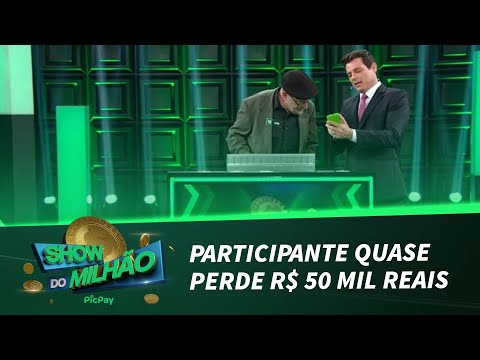 SHOW DO MILHÃO
PicPay

PARTICIPANTE QUASE PERDE R$ 50 MIL REAIS